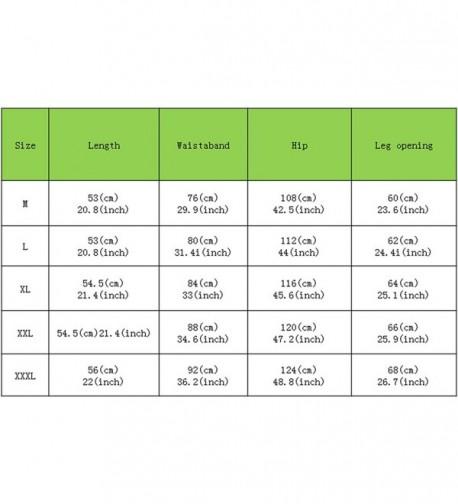 | Size | Length | Waistaband | Hip | Leg opening |
|---|---|---|---|---|
| M | 53(cm) 20.8(inch) | 76(cm) 29.9(inch) | 108(cm) 42.5(inch) | 60(cm) 23.6(inch) |
| L | 53(cm) 20.8(inch) | 80(cm) 31.4i(inch) | 112(cm) 44(inch) | 62(cm) 24.4i(inch) |
| XL | 54.5(cm) 21.4(inch) | 84(cm) 33(inch) | 116(cm) 45.6(inch) | 64(cm) 25.1(inch) |
| XXL | 54.5(cm)21.4(inch) | 88(cm) 34.6(inch) | 120(cm) 47.2(inch) | 66(cm) 25.9(inch) |
| XXXL | 56(cm) 22(inch) | 92(cm) 36.2(inch) | 124(cm) 48.8(inch) | 68(cm) 26.7(inch) |